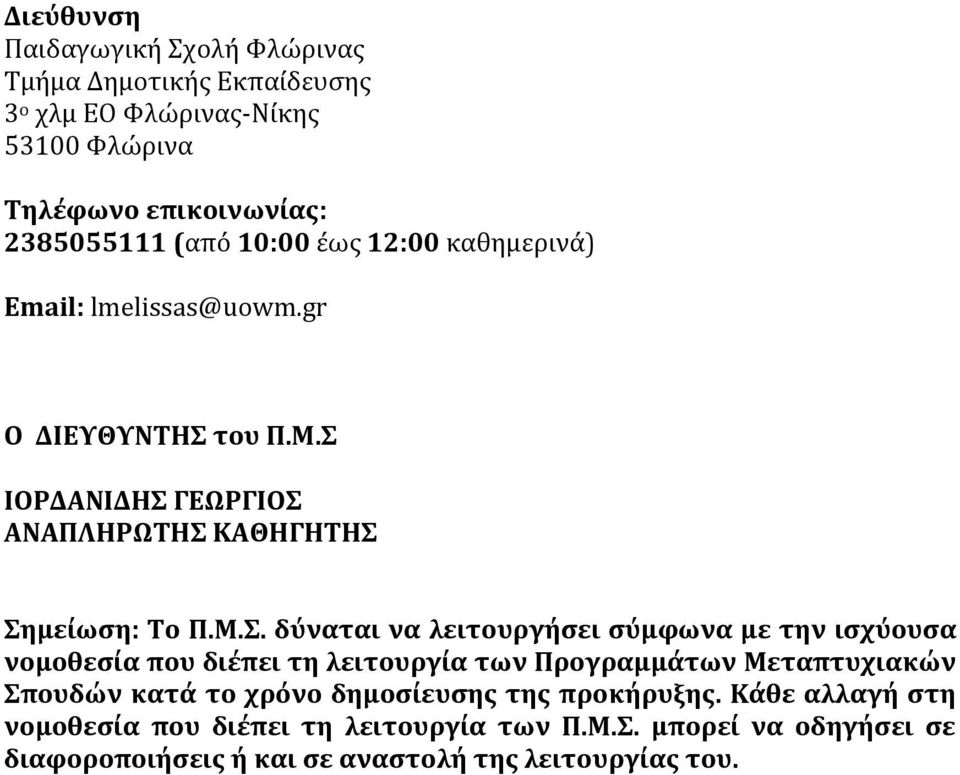 Διεύθυνση
Παιδαγωγική Σχολή Φλώρινας
Τμήμα Δημοτικής Εκπαίδευσης
3ο χλμ ΕΟ Φλώρινας-Νίκης
53100 Φλώρινα

Τηλέφωνο επικοινωνίας:
2385055111 (από 10:00 έως 12:00 καθημερινά)

Email: lmelissas@uowm.gr

Ο ΔΙΕΥΘΥΝΤΗΣ του Π.Μ.Σ

ΙΟΡΔΑΝΙΔΗΣ ΓΕΩΡΓΙΟΣ
ΑΝΑΠΛΗΡΩΤΗΣ ΚΑΘΗΓΗΤΗΣ

Σημείωση: Το Π.Μ.Σ. δύναται να λειτουργήσει σύμφωνα με την ισχύουσα νομοθεσία που διέπει τη λειτουργία των Προγραμμάτων Μεταπτυχιακών Σπουδών κατά το χρόνο δημοσίευσης της προκήρυξης. Κάθε αλλαγή στη νομοθεσία που διέπει τη λειτουργία των Π.Μ.Σ. μπορεί να οδηγήσει σε διαφοροποιήσεις ή και σε αναστολή της λειτουργίας του.